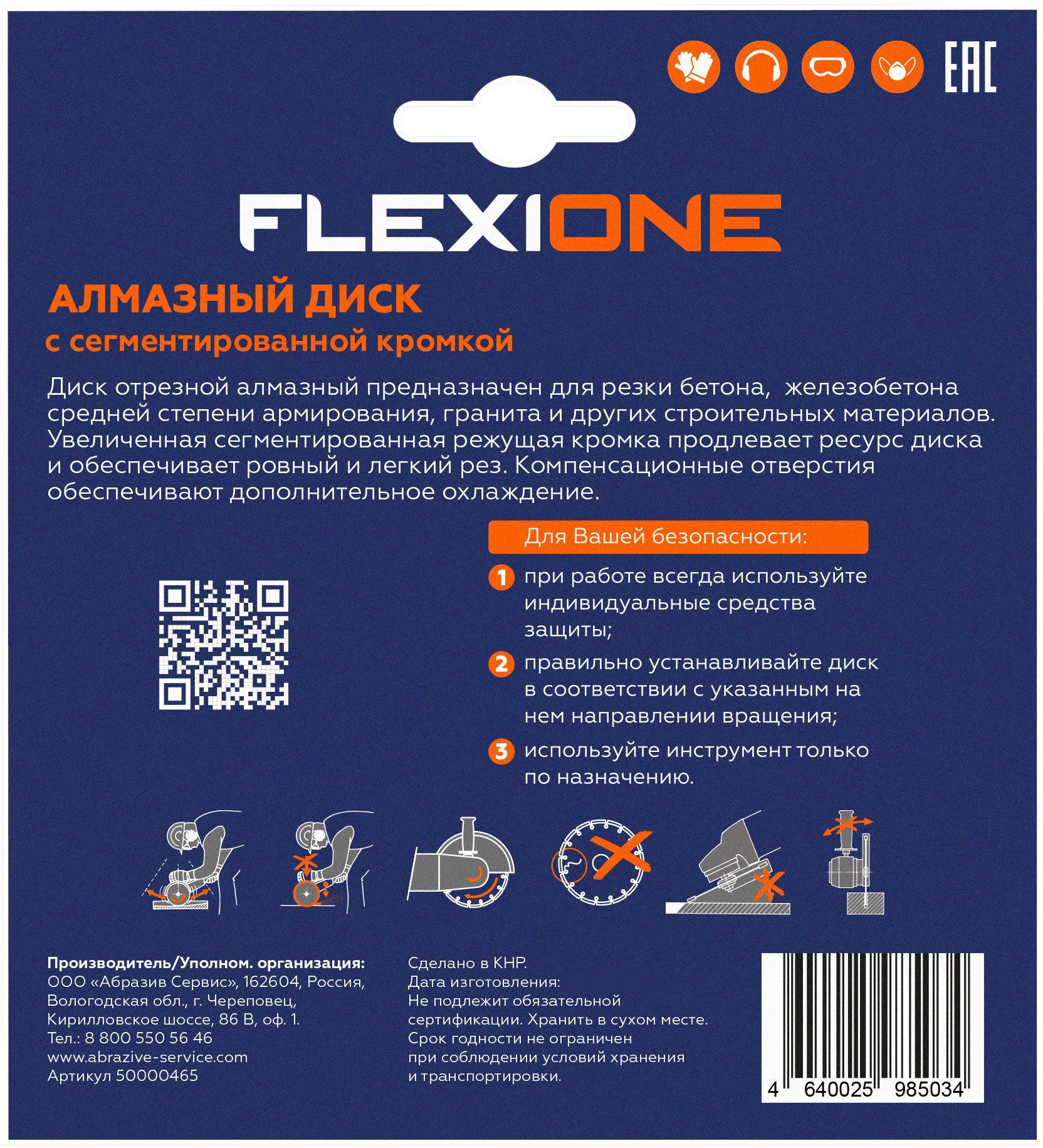 EAC

FLEXIONE

АЛМАЗНЫЙ ДИСК
с сегментированной кромкой

Диск отрезной алмазный предназначен для резки бетона, железобетона средней степени армирования, гранита и других строительных материалов. Увеличенная сегментированная режущая кромка продлевает ресурс диска и обеспечивает ровный и легкий рез. Компенсационные отверстия обеспечивают дополнительное охлаждение.

Для Вашей безопасности:

1 при работе всегда используйте индивидуальные средства защиты;

2 правильно устанавливайте диск в соответствии с указанным на нем направлении вращения;

3 используйте инструмент только по назначению.

Производитель/Уполном. организация:
ООО «Абразив Сервис», 162604, Россия,
Вологодская обл., г. Череповец,
Кирилловское шоссе, 86 В, оф. 1.
Тел.: 8 800 550 56 46
www.abrazive-service.com
Артикул 50000465

Сделано в КНР.
Дата изготовления:
Не подлежит обязательной сертификации. Хранить в сухом месте.
Срок годности не ограничен при соблюдении условий хранения и транспортировки.

4 640025 985034